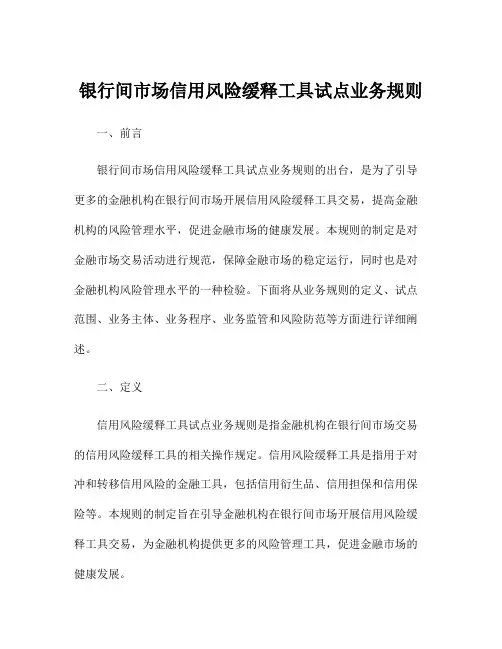 银行间市场信用风险缓释工具试点业务规则

一、前言

银行间市场信用风险缓释工具试点业务规则的出台，是为了引导更多的金融机构在银行间市场开展信用风险缓释工具交易，提高金融机构的风险管理水平，促进金融市场的健康发展。本规则的制定是对金融市场交易活动进行规范，保障金融市场的稳定运行，同时也是对金融机构风险管理水平的一种检验。下面将从业务规则的定义、试点范围、业务主体、业务程序、业务监管和风险防范等方面进行详细阐述。

二、定义

信用风险缓释工具试点业务规则是指金融机构在银行间市场交易的信用风险缓释工具的相关操作规定。信用风险缓释工具是指用于对冲和转移信用风险的金融工具，包括信用衍生品、信用担保和信用保险等。本规则的制定旨在引导金融机构在银行间市场开展信用风险缓释工具交易，为金融机构提供更多的风险管理工具，促进金融市场的健康发展。